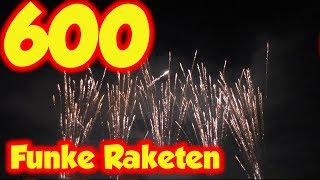 600

Funke Raketen